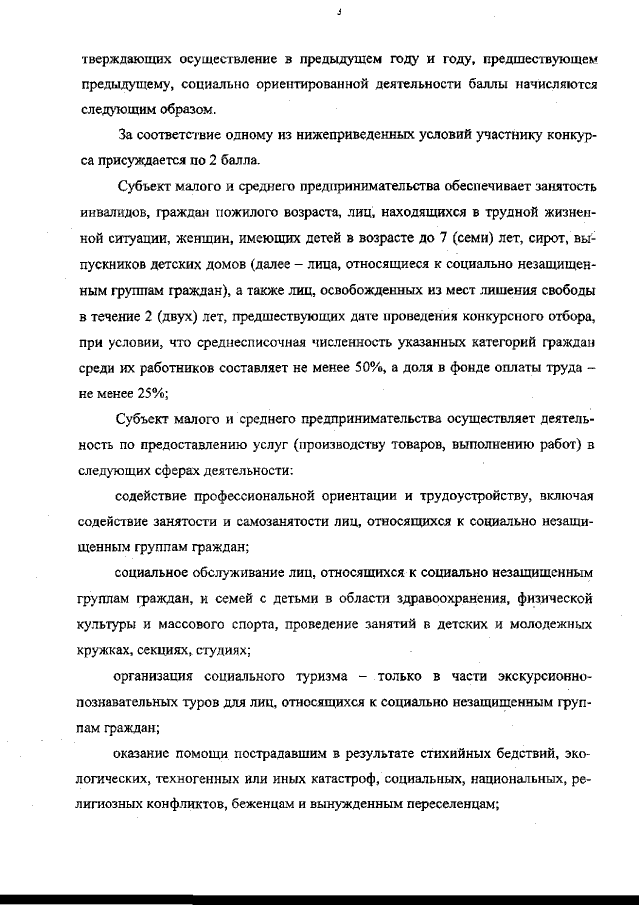 3

тверждающих осуществление в предыдущем году и году, предшествующем предыдущему, социально ориентированной деятельности баллы начисляются следующим образом.

За соответствие одному из нижеприведенных условий участнику конкурса присуждается по 2 балла.

Субъект малого и среднего предпринимательства обеспечивает занятость инвалидов, граждан пожилого возраста, лиц, находящихся в трудной жизненной ситуации, женщин, имеющих детей в возрасте до 7 (семи) лет, сирот, выпускников детских домов (далее – лица, относящиеся к социально незащищенным группам граждан), а также лиц, освобожденных из мест лишения свободы в течение 2 (двух) лет, предшествующих дате проведения конкурсного отбора, при условии, что среднесписочная численность указанных категорий граждан среди их работников составляет не менее 50%, а доля в фонде оплаты труда – не менее 25%;

Субъект малого и среднего предпринимательства осуществляет деятельность по предоставлению услуг (производству товаров, выполнению работ) в следующих сферах деятельности:

содействие профессиональной ориентации и трудоустройству, включая содействие занятости и самозанятости лиц, относящихся к социально незащищенным группам граждан;

социальное обслуживание лиц, относящихся к социально незащищенным группам граждан, и семей с детьми в области здравоохранения, физической культуры и массового спорта, проведение занятий в детских и молодежных кружках, секциях, студиях;

организация социального туризма – только в части экскурсионно-познавательных туров для лиц, относящихся к социально незащищенным группам граждан;

оказание помощи пострадавшим в результате стихийных бедствий, экологических, техногенных или иных катастроф, социальных, национальных, религиозных конфликтов, беженцам и вынужденным переселенцам;